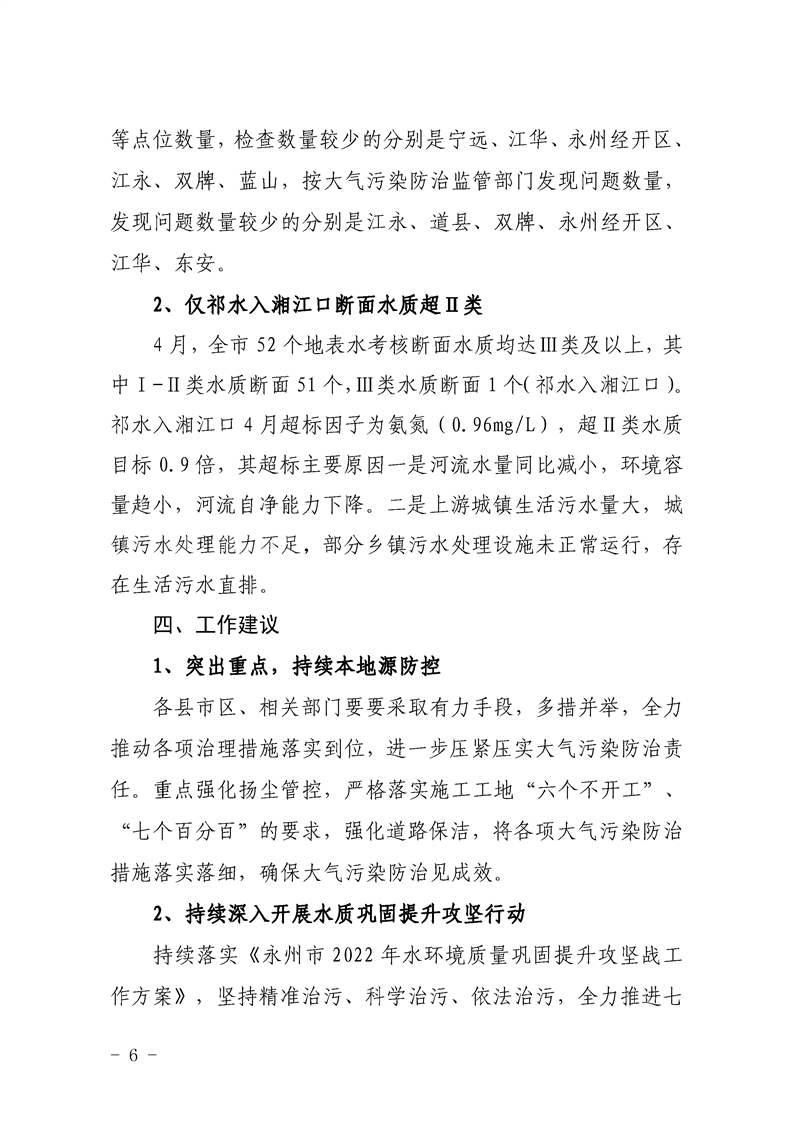 等点位数量，检查数量较少的分别是宁远、江华、永州经开区、江永、双牌、蓝山，按大气污染防治监管部门发现问题数量，发现问题数量较少的分别是江永、道县、双牌、永州经开区、江华、东安。

2、仅祁水入湘江口断面水质超Ⅱ类

4月，全市52个地表水考核断面水质均达Ⅲ类及以上，其中Ⅰ-Ⅱ类水质断面51个，Ⅲ类水质断面1个（祁水入湘江口）。祁水入湘江口4月超标因子为氨氮（0.96mg/L），超Ⅱ类水质目标0.9倍，其超标主要原因一是河流水量同比减小，环境容量趋小，河流自净能力下降。二是上游城镇生活污水量大，城镇污水处理能力不足，部分乡镇污水处理设施未正常运行，存在生活污水直排。

四、工作建议

1、突出重点，持续本地源防控

各县市区、相关部门要要采取有力手段，多措并举，全力推动各项治理措施落实到位，进一步压紧压实大气污染防治责任。重点强化扬尘管控，严格落实施工工地“六个不开工”、“七个百分百”的要求，强化道路保洁，将各项大气污染防治措施落实落细，确保大气污染防治见成效。

2、持续深入开展水质巩固提升攻坚行动

持续落实《永州市2022年水环境质量巩固提升攻坚战工作方案》，坚持精准治污、科学治污、依法治污，全力推进七

- 6 -